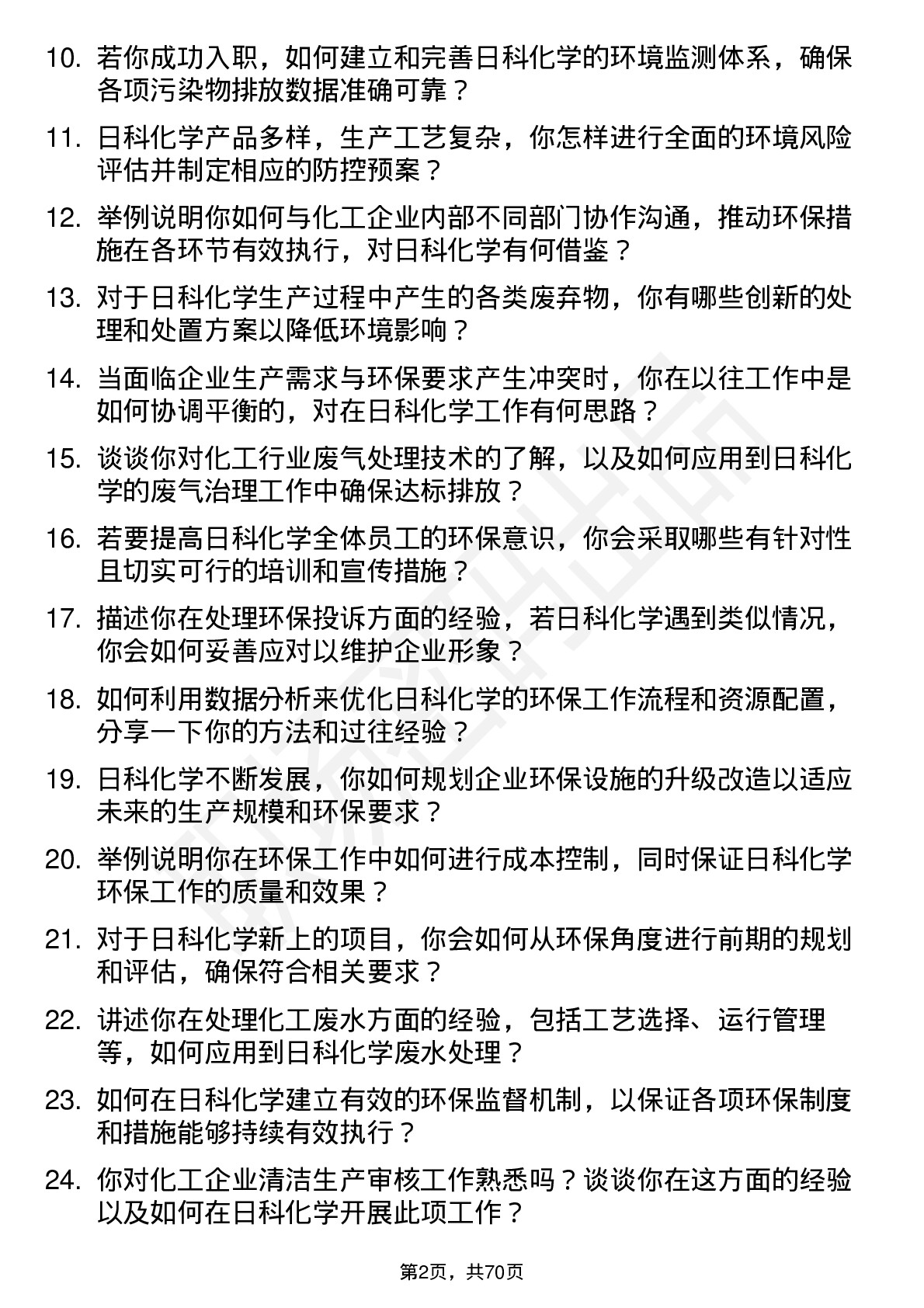 10. 若你成功入职，如何建立和完善日科化学的环境监测体系，确保各项污染物排放数据准确可靠？

11. 日科化学产品多样，生产工艺复杂，你怎样进行全面的环境风险评估并制定相应的防控预案？

12. 举例说明你如何与化工企业内部不同部门协作沟通，推动环保措施在各环节有效执行，对日科化学有何借鉴？

13. 对于日科化学生产过程中产生的各类废弃物，你有哪些创新的处理和处置方案以降低环境影响？

14. 当面临企业生产需求与环保要求产生冲突时，你在以往工作中是如何协调平衡的，对在日科化学工作有何思路？

15. 谈谈你对化工行业废气处理技术的了解，以及如何应用到日科化学的废气治理工作中确保达标排放？

16. 若要提高日科化学全体员工的环保意识，你会采取哪些有针对性且切实可行的培训和宣传措施？

17. 描述你在处理环保投诉方面的经验，若日科化学遇到类似情况，你会如何妥善应对以维护企业形象？

18. 如何利用数据分析来优化日科化学的环保工作流程和资源配置，分享一下你的方法和过往经验？

19. 日科化学不断发展，你如何规划企业环保设施的升级改造以适应未来的生产规模和环保要求？

20. 举例说明你在环保工作中如何进行成本控制，同时保证日科化学环保工作的质量和效果？

21. 对于日科化学新上的项目，你会如何从环保角度进行前期的规划和评估，确保符合相关要求？

22. 讲述你在处理化工废水方面的经验，包括工艺选择、运行管理等，如何应用到日科化学废水处理？

23. 如何在日科化学建立有效的环保监督机制，以保证各项环保制度和措施能够持续有效执行？

24. 你对化工企业清洁生产审核工作熟悉吗？谈谈你在这方面的经验以及如何在日科化学开展此项工作？

第2页，共70页